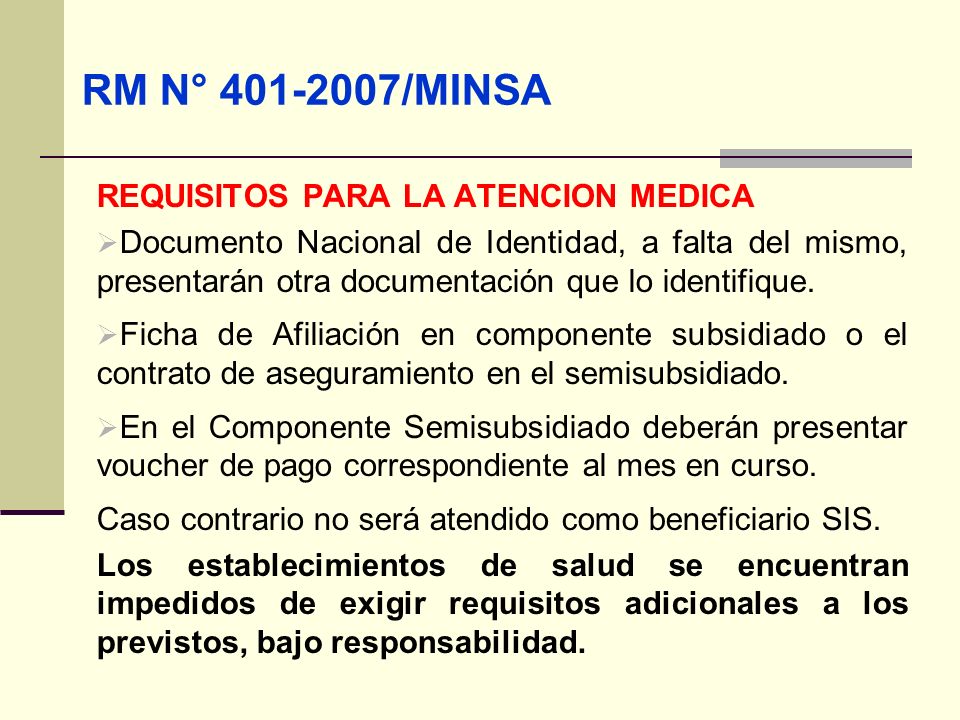 RM N° 401-2007/MINSA

REQUISITOS PARA LA ATENCION MEDICA

➢Documento Nacional de Identidad, a falta del mismo, presentarán otra documentación que lo identifique.

➢Ficha de Afiliación en componente subsidiado o el contrato de aseguramiento en el semisubsidiado.

➢En el Componente Semisubsidiado deberán presentar voucher de pago correspondiente al mes en curso.

Caso contrario no será atendido como beneficiario SIS.

Los establecimientos de salud se encuentran impedidos de exigir requisitos adicionales a los previstos, bajo responsabilidad.